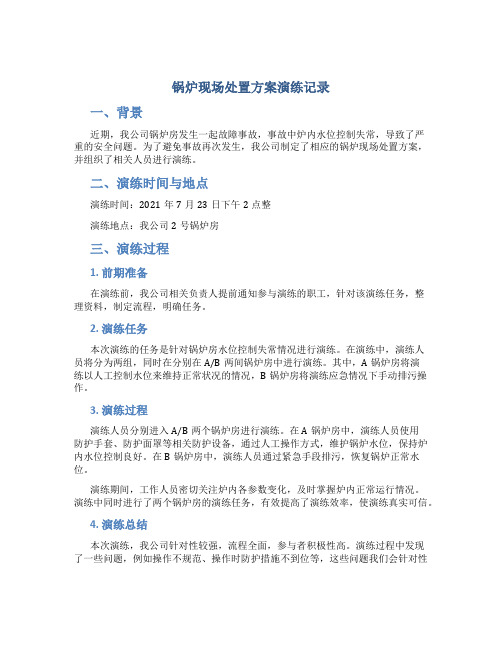 锅炉现场处置方案演练记录

一、背景

近期，我公司锅炉房发生一起故障事故，事故中炉内水位控制失常，导致了严重的安全问题。为了避免事故再次发生，我公司制定了相应的锅炉现场处置方案，并组织了相关人员进行演练。

二、演练时间与地点

演练时间：2021 年 7 月 23 日下午 2 点整

演练地点：我公司 2 号锅炉房

三、演练过程

1. 前期准备

在演练前，我公司相关负责人提前通知参与演练的职工，针对该演练任务，整理资料，制定流程，明确任务。

2. 演练任务

本次演练的任务是针对锅炉房水位控制失常情况进行演练。在演练中，演练人员将分为两组，同时在分别在 A/B 两间锅炉房中进行演练。其中，A 锅炉房将演练以人工控制水位来维持正常状况的情况，B 锅炉房将演练应急情况下手动排污操作。

3. 演练过程

演练人员分别进入 A/B 两个锅炉房进行演练。在 A 锅炉房中，演练人员使用防护手套、防护面罩等相关防护设备，通过人工操作方式，维护锅炉水位，保持炉内水位控制良好。在 B 锅炉房中，演练人员通过紧急手段排污，恢复锅炉正常水位。

演练期间，工作人员密切关注炉内各参数变化，及时掌握炉内正常运行情况。演练中同时进行了两个锅炉房的演练任务，有效提高了演练效率，使演练真实可信。

4. 演练总结

本次演练，我公司针对性较强，流程全面，参与者积极性高。演练过程中发现了一些问题，例如操作不规范、操作时防护措施不到位等，这些问题我们会针对性